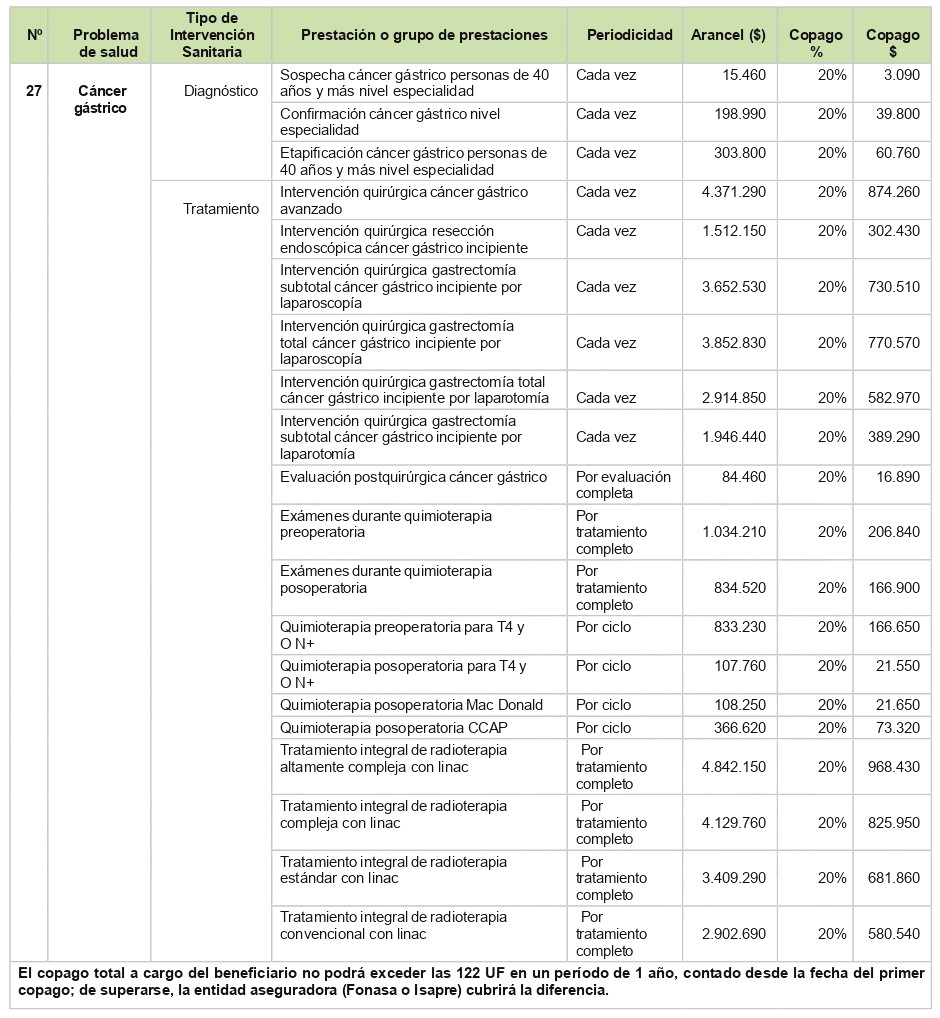 | Nº | Problema de salud | Tipo de Intervención Sanitaria | Prestación o grupo de prestaciones | Periodicidad | Arancel ($) | Copago % | Copago $ |
|---|---|---|---|---|---|---|---|
| 27 | Cáncer gástrico | Diagnóstico | Sospecha cáncer gástrico personas de 40 años y más nivel especialidad | Cada vez | 15.460 | 20% | 3.090 |
| | | | Confirmación cáncer gástrico nivel especialidad | Cada vez | 198.990 | 20% | 39.800 |
| | | | Etapificación cáncer gástrico personas de 40 años y más nivel especialidad | Cada vez | 303.800 | 20% | 60.760 |
| | | Tratamiento | Intervención quirúrgica cáncer gástrico avanzado | Cada vez | 4.371.290 | 20% | 874.260 |
| | | | Intervención quirúrgica resección endoscópica cáncer gástrico incipiente | Cada vez | 1.512.150 | 20% | 302.430 |
| | | | Intervención quirúrgica gastrectomía subtotal cáncer gástrico incipiente por laparoscopía | Cada vez | 3.652.530 | 20% | 730.510 |
| | | | Intervención quirúrgica gastrectomía total cáncer gástrico incipiente por laparoscopía | Cada vez | 3.852.830 | 20% | 770.570 |
| | | | Intervención quirúrgica gastrectomía total cáncer gástrico incipiente por laparotomía | Cada vez | 2.914.850 | 20% | 582.970 |
| | | | Intervención quirúrgica gastrectomía subtotal cáncer gástrico incipiente por laparotomía | Cada vez | 1.946.440 | 20% | 389.290 |
| | | | Evaluación postquirúrgica cáncer gástrico | Por evaluación completa | 84.460 | 20% | 16.890 |
| | | | Exámenes durante quimioterapia preoperatoria | Por tratamiento completo | 1.034.210 | 20% | 206.840 |
| | | | Exámenes durante quimioterapia posoperatoria | Por tratamiento completo | 834.520 | 20% | 166.900 |
| | | | Quimioterapia preoperatoria para T4 y O N+ | Por ciclo | 833.230 | 20% | 166.650 |
| | | | Quimioterapia posoperatoria para T4 y O N+ | Por ciclo | 107.760 | 20% | 21.550 |
| | | | Quimioterapia posoperatoria Mac Donald | Por ciclo | 108.250 | 20% | 21.650 |
| | | | Quimioterapia posoperatoria CCAP | Por ciclo | 366.620 | 20% | 73.320 |
| | | | Tratamiento integral de radioterapia altamente compleja con linac | Por tratamiento completo | 4.842.150 | 20% | 968.430 |
| | | | Tratamiento integral de radioterapia compleja con linac | Por tratamiento completo | 4.129.760 | 20% | 825.950 |
| | | | Tratamiento integral de radioterapia estándar con linac | Por tratamiento completo | 3.409.290 | 20% | 681.860 |
| | | | Tratamiento integral de radioterapia convencional con linac | Por tratamiento completo | 2.902.690 | 20% | 580.540 |

El copago total a cargo del beneficiario no podrá exceder las 122 UF en un período de 1 año, contado desde la fecha del primer copago; de superarse, la entidad aseguradora (Fonasa o Isapre) cubrirá la diferencia.